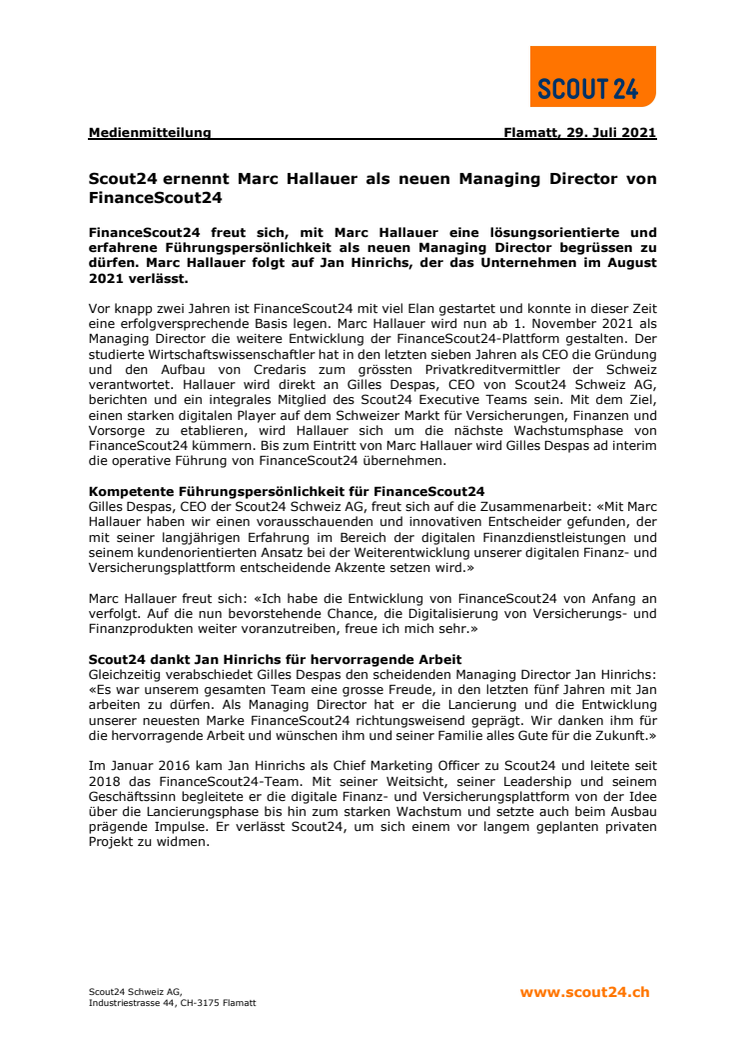 SCOUT 24

Medienmitteilung Flamatt, 29. Juli 2021

Scout24 ernennt Marc Hallauer als neuen Managing Director von FinanceScout24

FinanceScout24 freut sich, mit Marc Hallauer eine lösungsorientierte und erfahrene Führungspersönlichkeit als neuen Managing Director begrüssen zu dürfen. Marc Hallauer folgt auf Jan Hinrichs, der das Unternehmen im August 2021 verlässt.

Vor knapp zwei Jahren ist FinanceScout24 mit viel Elan gestartet und konnte in dieser Zeit eine erfolgversprechende Basis legen. Marc Hallauer wird nun ab 1. November 2021 als Managing Director die weitere Entwicklung der FinanceScout24-Plattform gestalten. Der studierte Wirtschaftswissenschaftler hat in den letzten sieben Jahren als CEO die Gründung und den Aufbau von Credaris zum grössten Privatkreditvermittler der Schweiz verantwortet. Hallauer wird direkt an Gilles Despas, CEO von Scout24 Schweiz AG, berichten und ein integrales Mitglied des Scout24 Executive Teams sein. Mit dem Ziel, einen starken digitalen Player auf dem Schweizer Markt für Versicherungen, Finanzen und Vorsorge zu etablieren, wird Hallauer sich um die nächste Wachstumsphase von FinanceScout24 kümmern. Bis zum Eintritt von Marc Hallauer wird Gilles Despas ad interim die operative Führung von FinanceScout24 übernehmen.

Kompetente Führungspersönlichkeit für FinanceScout24
Gilles Despas, CEO der Scout24 Schweiz AG, freut sich auf die Zusammenarbeit: «Mit Marc Hallauer haben wir einen vorausschauenden und innovativen Entscheider gefunden, der mit seiner langjährigen Erfahrung im Bereich der digitalen Finanzdienstleistungen und seinem kundenorientierten Ansatz bei der Weiterentwicklung unserer digitalen Finanz- und Versicherungsplattform entscheidende Akzente setzen wird.»

Marc Hallauer freut sich: «Ich habe die Entwicklung von FinanceScout24 von Anfang an verfolgt. Auf die nun bevorstehende Chance, die Digitalisierung von Versicherungs- und Finanzprodukten weiter voranzutreiben, freue ich mich sehr.»

Scout24 dankt Jan Hinrichs für hervorragende Arbeit
Gleichzeitig verabschiedet Gilles Despas den scheidenden Managing Director Jan Hinrichs: «Es war unserem gesamten Team eine grosse Freude, in den letzten fünf Jahren mit Jan arbeiten zu dürfen. Als Managing Director hat er die Lancierung und die Entwicklung unserer neuesten Marke FinanceScout24 richtungsweisend geprägt. Wir danken ihm für die hervorragende Arbeit und wünschen ihm und seiner Familie alles Gute für die Zukunft.»

Im Januar 2016 kam Jan Hinrichs als Chief Marketing Officer zu Scout24 und leitete seit 2018 das FinanceScout24-Team. Mit seiner Weitsicht, seiner Leadership und seinem Geschäftssinn begleitete er die digitale Finanz- und Versicherungsplattform von der Idee über die Lancierungsphase bis hin zum starken Wachstum und setzte auch beim Ausbau prägende Impulse. Er verlässt Scout24, um sich einem vor langem geplanten privaten Projekt zu widmen.

Scout24 Schweiz AG,
Industriestrasse 44, CH-3175 Flamatt

www.scout24.ch